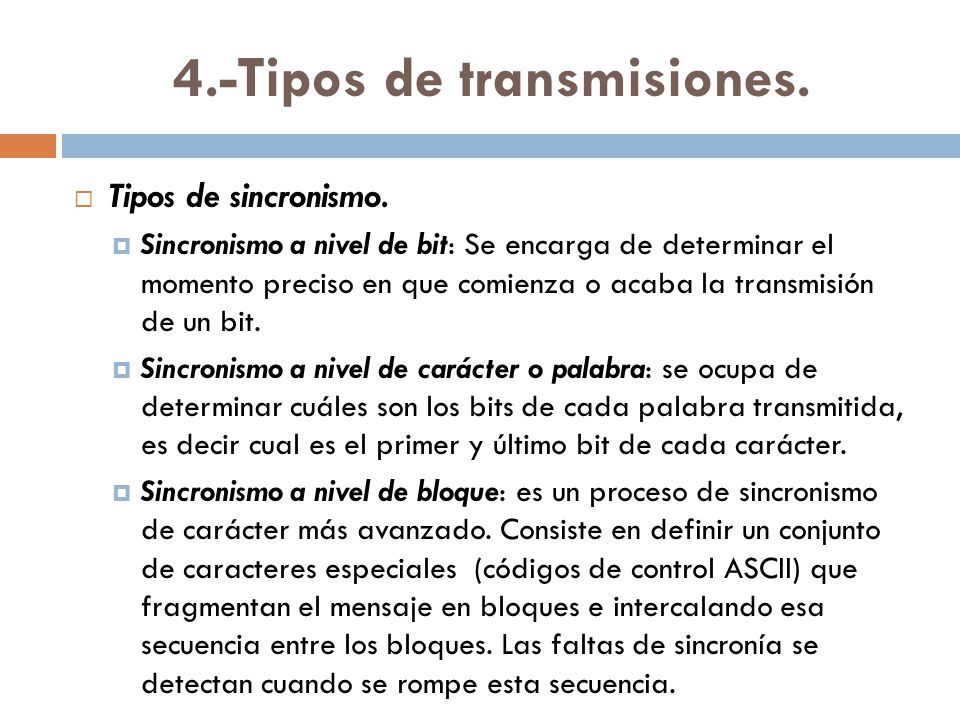 4.-Tipos de transmisiones.

Tipos de sincronismo.

Sincronismo a nivel de bit: Se encarga de determinar el momento preciso en que comienza o acaba la transmisión de un bit.

Sincronismo a nivel de carácter o palabra: se ocupa de determinar cuáles son los bits de cada palabra transmitida, es decir cual es el primer y último bit de cada carácter.

Sincronismo a nivel de bloque: es un proceso de sincronismo de carácter más avanzado. Consiste en definir un conjunto de caracteres especiales (códigos de control ASCII) que fragmentan el mensaje en bloques e intercalando esa secuencia entre los bloques. Las faltas de sincronía se detectan cuando se rompe esta secuencia.